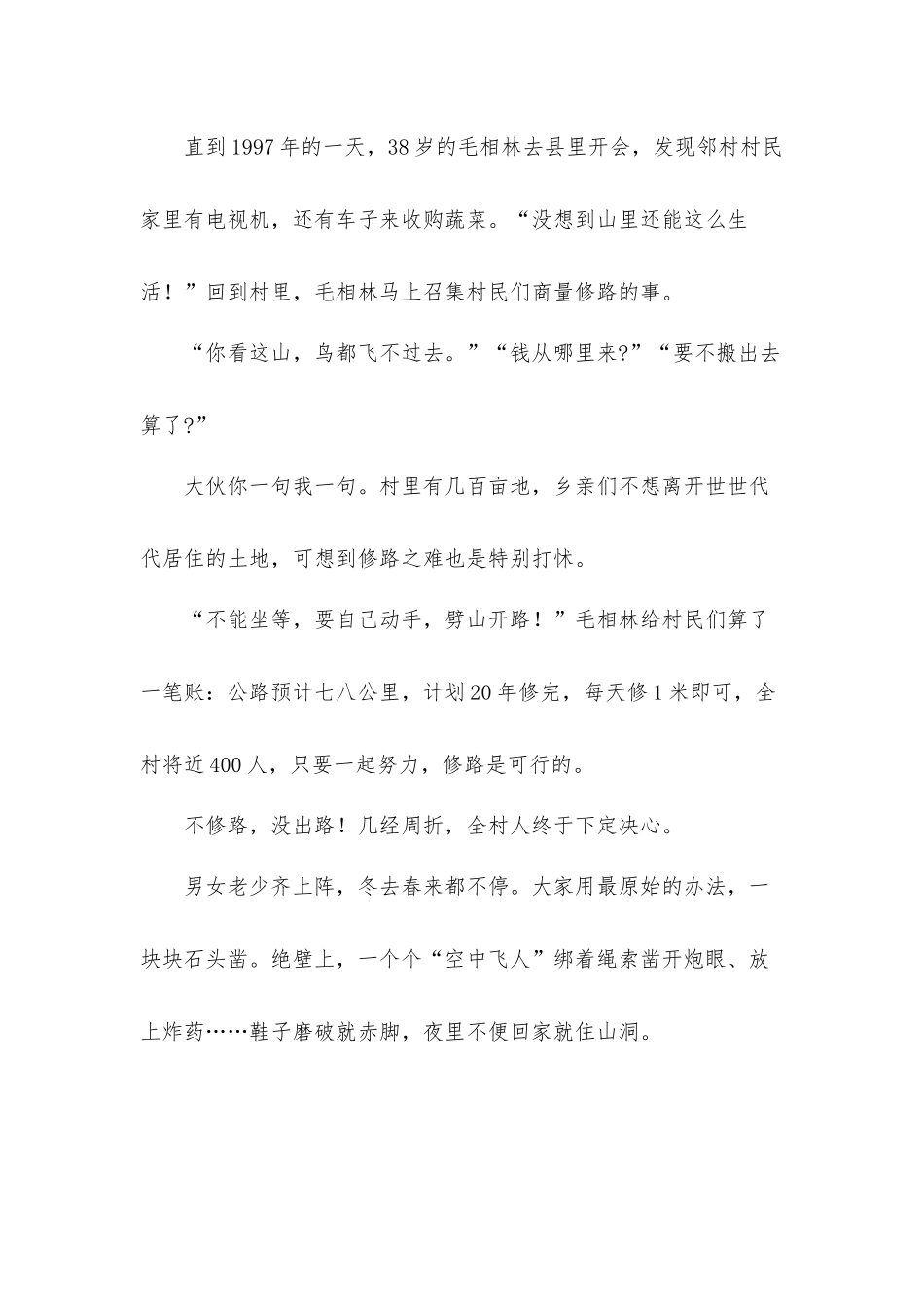 直到1997年的一天，38岁的毛相林去县里开会，发现邻村村民家里有电视机，还有车子来收购蔬菜。“没想到山里还能这么生活！”回到村里，毛相林马上召集村民们商量修路的事。

“你看这山，鸟都飞不过去。”“钱从哪里来?”“要不搬出去算了?”

大伙你一句我一句。村里有几百亩地，乡亲们不想离开世世代代居住的土地，可想到修路之难也是特别打怵。

“不能坐等，要自己动手，劈山开路！”毛相林给村民们算了一笔账：公路预计七八公里，计划20年修完，每天修1米即可，全村将近400人，只要一起努力，修路是可行的。

不修路，没出路！几经周折，全村人终于下定决心。

男女老少齐上阵，冬去春来都不停。大家用最原始的办法，一块块石头凿。绝壁上，一个个“空中飞人”绑着绳索凿开炮眼、放上炸药……鞋子磨破就赤脚，夜里不便回家就住山洞。